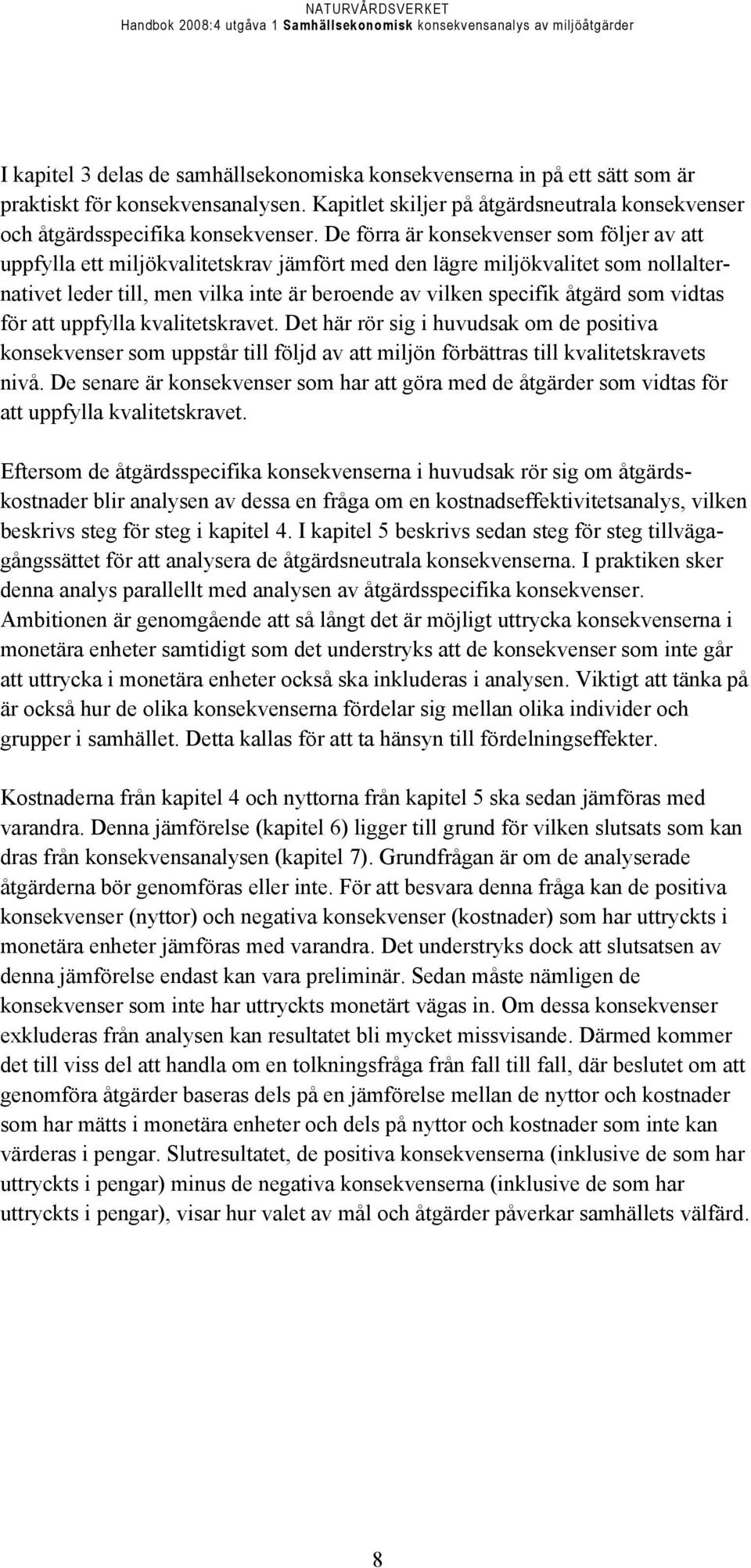 NATURVÅRDSVERKET
Handbok 2008:4 utgåva 1 Samhällsekonomisk konsekvensanalys av miljöåtgärder

I kapitel 3 delas de samhällsekonomiska konsekvenserna in på ett sätt som är praktiskt för konsekvensanalysen. Kapitlet skiljer på åtgärdsneutrala konsekvenser och åtgärdsspecifika konsekvenser. De förra är konsekvenser som följer av att uppfylla ett miljökvalitetskrav jämfört med den lägre miljökvalitet som nollalternativet leder till, men vilka inte är beroende av vilken specifik åtgärd som vidtas för att uppfylla kvalitetskravet. Det här rör sig i huvudsak om de positiva konsekvenser som uppstår till följd av att miljön förbättras till kvalitetskravets nivå. De senare är konsekvenser som har att göra med de åtgärder som vidtas för att uppfylla kvalitetskravet.

Eftersom de åtgärdsspecifika konsekvenserna i huvudsak rör sig om åtgärdskostnader blir analysen av dessa en fråga om en kostnadseffektivitetsanalys, vilken beskrivs steg för steg i kapitel 4. I kapitel 5 beskrivs sedan steg för steg tillvägagångssättet för att analysera de åtgärdsneutrala konsekvenserna. I praktiken sker denna analys parallellt med analysen av åtgärdsspecifika konsekvenser. Ambitionen är genomgående att så långt det är möjligt uttrycka konsekvenserna i monetära enheter samtidigt som det understryks att de konsekvenser som inte går att uttrycka i monetära enheter också ska inkluderas i analysen. Viktigt att tänka på är också hur de olika konsekvenserna fördelar sig mellan olika individer och grupper i samhället. Detta kallas för att ta hänsyn till fördelningseffekter.

Kostnaderna från kapitel 4 och nyttorna från kapitel 5 ska sedan jämföras med varandra. Denna jämförelse (kapitel 6) ligger till grund för vilken slutsats som kan dras från konsekvensanalysen (kapitel 7). Grundfrågan är om de analyserade åtgärderna bör genomföras eller inte. För att besvara denna fråga kan de positiva konsekvenser (nyttor) och negativa konsekvenser (kostnader) som har uttryckts i monetära enheter jämföras med varandra. Det understryks dock att slutsatsen av denna jämförelse endast kan vara preliminär. Sedan måste nämligen de konsekvenser som inte har uttryckts monetärt vägas in. Om dessa konsekvenser exkluderas från analysen kan resultatet bli mycket missvisande. Därmed kommer det till viss del att handla om en tolkningsfråga från fall till fall, där beslutet om att genomföra åtgärder baseras dels på en jämförelse mellan de nyttor och kostnader som har mätts i monetära enheter och dels på nyttor och kostnader som inte kan värderas i pengar. Slutresultatet, de positiva konsekvenserna (inklusive de som har uttryckts i pengar) minus de negativa konsekvenserna (inklusive de som har uttryckts i pengar), visar hur valet av mål och åtgärder påverkar samhällets välfärd.

8